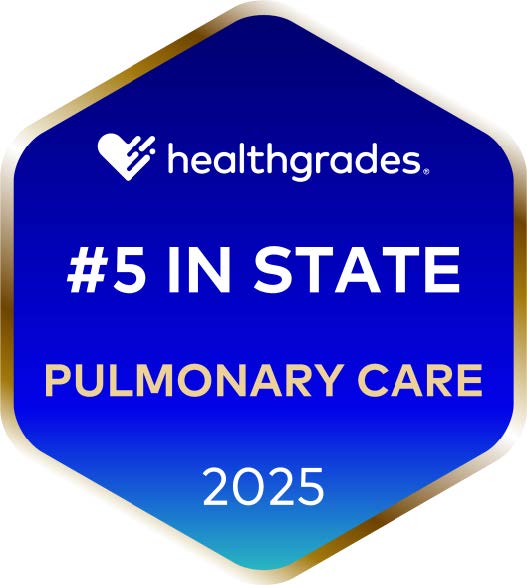 healthgrades®

#5 IN STATE

PULMONARY CARE

2025